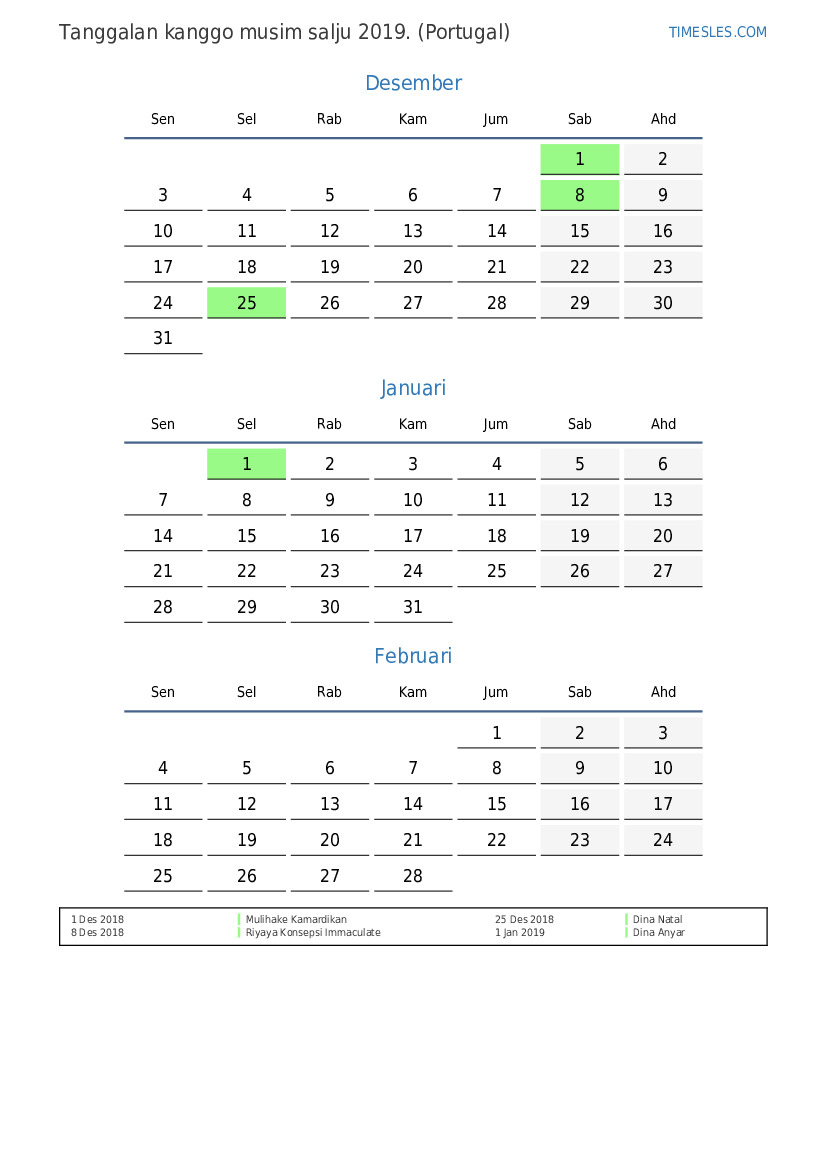 Tanggalan kanggo musim salju 2019. (Portugal)

TIMESLES.COM

Desember

| Sen | Sel | Rab | Kam | Jum | Sab | Ahd |
|---|---|---|---|---|---|---|
| | | | | | 1 | 2 |
| 3 | 4 | 5 | 6 | 7 | 8 | 9 |
| 10 | 11 | 12 | 13 | 14 | 15 | 16 |
| 17 | 18 | 19 | 20 | 21 | 22 | 23 |
| 24 | 25 | 26 | 27 | 28 | 29 | 30 |
| 31 | | | | | | |

Januari

| Sen | Sel | Rab | Kam | Jum | Sab | Ahd |
|---|---|---|---|---|---|---|
| | 1 | 2 | 3 | 4 | 5 | 6 |
| 7 | 8 | 9 | 10 | 11 | 12 | 13 |
| 14 | 15 | 16 | 17 | 18 | 19 | 20 |
| 21 | 22 | 23 | 24 | 25 | 26 | 27 |
| 28 | 29 | 30 | 31 | | | |

Februari

| Sen | Sel | Rab | Kam | Jum | Sab | Ahd |
|---|---|---|---|---|---|---|
| | | | | 1 | 2 | 3 |
| 4 | 5 | 6 | 7 | 8 | 9 | 10 |
| 11 | 12 | 13 | 14 | 15 | 16 | 17 |
| 18 | 19 | 20 | 21 | 22 | 23 | 24 |
| 25 | 26 | 27 | 28 | | | |

| | | | |
|---|---|---|---|
| 1 Des 2018 | Mulihake Kamardikan | 25 Des 2018 | Dina Natal |
| 8 Des 2018 | Riyaya Konsepsi Immaculate | 1 Jan 2019 | Dina Anyar |